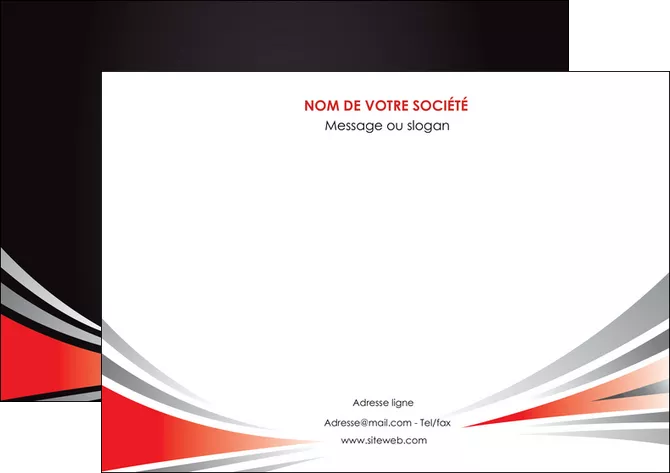 NOM DE VOTRE SOCIÉTÉ
Message ou slogan

Adresse ligne
Adresse@mail.com - Tel/fax
www.siteweb.com